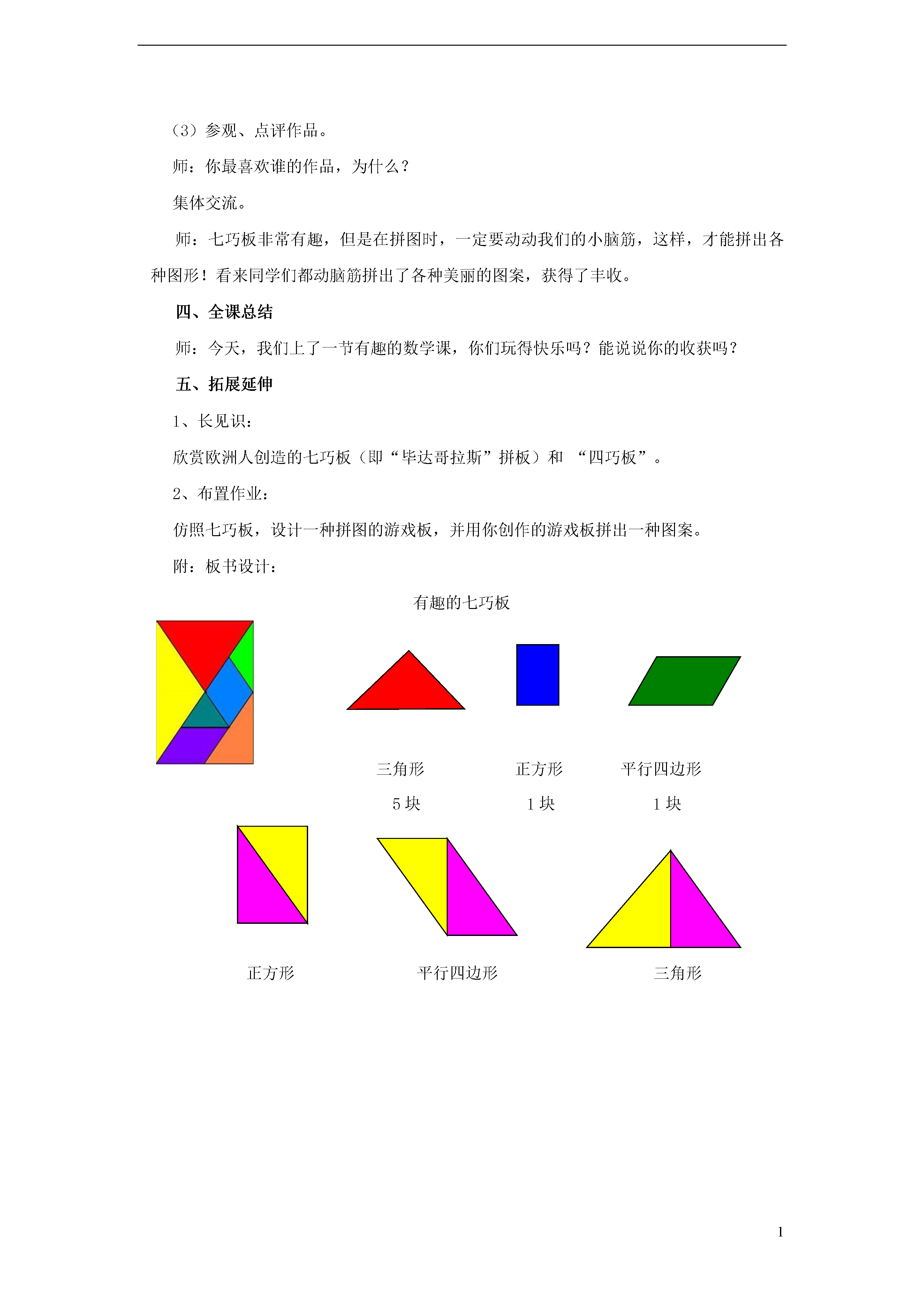 （3）参观、点评作品。

师：你最喜欢谁的作品，为什么？

集体交流。

师：七巧板非常有趣，但是在拼图时，一定要动动我们的小脑筋，这样，才能拼出各种图形！看来同学们都动脑筋拼出了各种美丽的图案，获得了丰收。

四、全课总结

师：今天，我们上了一节有趣的数学课，你们玩得快乐吗？能说说你的收获吗？

五、拓展延伸

1、长见识：

欣赏欧洲人创造的七巧板（即“毕达哥拉斯”拼板）和 “四巧板”。

2、布置作业：

仿照七巧板，设计一种拼图的游戏板，并用你创作的游戏板拼出一种图案。

附：板书设计：

有趣的七巧板

三角形

5 块

正方形

1 块

平行四边形

1 块

正方形

平行四边形

三角形

1